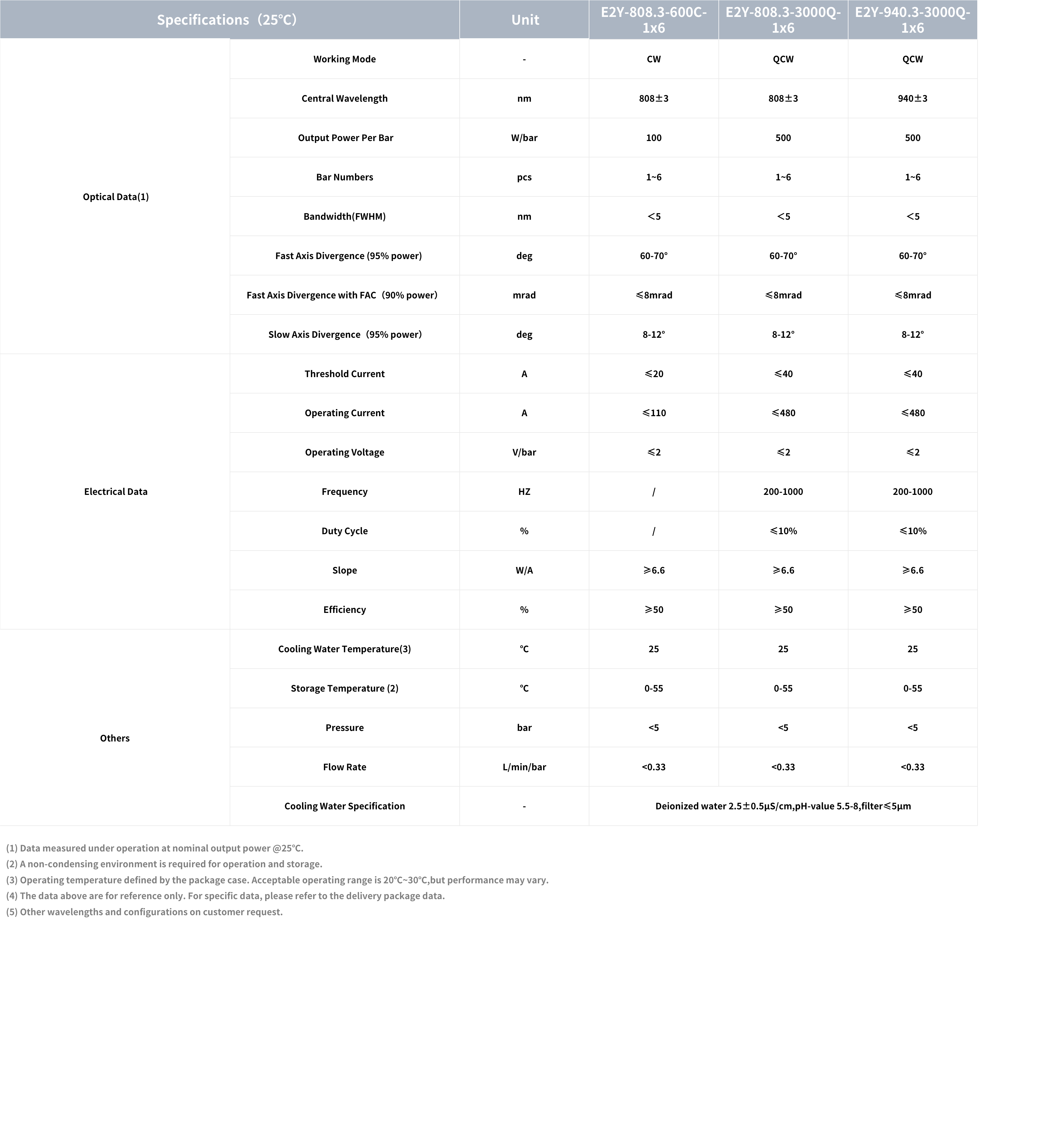 | Specifications（25℃） | | Unit | E2Y-808.3-600C-1x6 | E2Y-808.3-3000Q-1x6 | E2Y-940.3-3000Q-1x6 |
|---|---|---|---|---|---|
| Optical Data(1) | Working Mode | - | CW | QCW | QCW |
| | Central Wavelength | nm | 808±3 | 808±3 | 940±3 |
| | Output Power Per Bar | W/bar | 100 | 500 | 500 |
| | Bar Numbers | pcs | 1~6 | 1~6 | 1~6 |
| | Bandwidth(FWHM) | nm | ＜5 | ＜5 | ＜5 |
| | Fast Axis Divergence (95% power) | deg | 60-70° | 60-70° | 60-70° |
| | Fast Axis Divergence with FAC（90% power） | mrad | ≤8mrad | ≤8mrad | ≤8mrad |
| | Slow Axis Divergence（95% power） | deg | 8-12° | 8-12° | 8-12° |
| Electrical Data | Threshold Current | A | ≤20 | ≤40 | ≤40 |
| | Operating Current | A | ≤110 | ≤480 | ≤480 |
| | Operating Voltage | V/bar | ≤2 | ≤2 | ≤2 |
| | Frequency | HZ | / | 200-1000 | 200-1000 |
| | Duty Cycle | % | / | ≤10% | ≤10% |
| | Slope | W/A | ≥6.6 | ≥6.6 | ≥6.6 |
| | Efficiency | % | ≥50 | ≥50 | ≥50 |
| Others | Cooling Water Temperature(3) | ℃ | 25 | 25 | 25 |
| | Storage Temperature (2) | ℃ | 0-55 | 0-55 | 0-55 |
| | Pressure | bar | <5 | <5 | <5 |
| | Flow Rate | L/min/bar | <0.33 | <0.33 | <0.33 |
| | Cooling Water Specification | - | Deionized water 2.5±0.5μS/cm,pH-value 5.5-8,filter≤5μm | | |

(1) Data measured under operation at nominal output power @25℃.
(2) A non-condensing environment is required for operation and storage.
(3) Operating temperature defined by the package case. Acceptable operating range is 20℃~30℃,but performance may vary.
(4) The data above are for reference only. For specific data, please refer to the delivery package data.
(5) Other wavelengths and configurations on customer request.